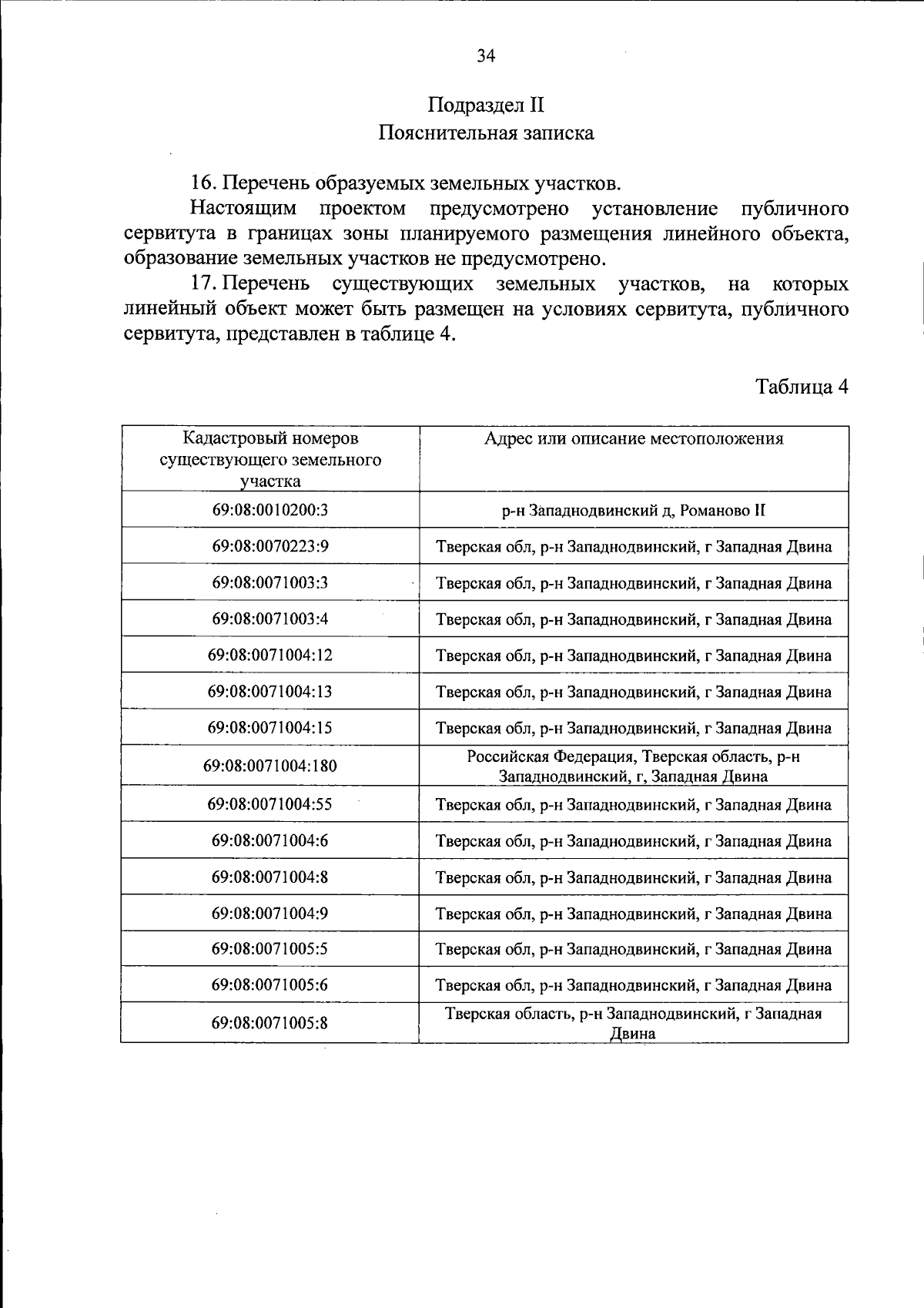 34

Подраздел II
Пояснительная записка

16. Перечень образуемых земельных участков.

Настоящим проектом предусмотрено установление публичного сервитута в границах зоны планируемого размещения линейного объекта, образование земельных участков не предусмотрено.

17. Перечень существующих земельных участков, на которых линейный объект может быть размещен на условиях сервитута, публичного сервитута, представлен в таблице 4.

Таблица 4

| Кадастровый номеров существующего земельного участка | Адрес или описание местоположения |
|---|---|
| 69:08:0010200:3 | р-н Западнодвинский д, Романово II |
| 69:08:0070223:9 | Тверская обл, р-н Западнодвинский, г Западная Двина |
| 69:08:0071003:3 | Тверская обл, р-н Западнодвинский, г Западная Двина |
| 69:08:0071003:4 | Тверская обл, р-н Западнодвинский, г Западная Двина |
| 69:08:0071004:12 | Тверская обл, р-н Западнодвинский, г Западная Двина |
| 69:08:0071004:13 | Тверская обл, р-н Западнодвинский, г Западная Двина |
| 69:08:0071004:15 | Тверская обл, р-н Западнодвинский, г Западная Двина |
| 69:08:0071004:180 | Российская Федерация, Тверская область, р-н Западнодвинский, г, Западная Двина |
| 69:08:0071004:55 | Тверская обл, р-н Западнодвинский, г Западная Двина |
| 69:08:0071004:6 | Тверская обл, р-н Западнодвинский, г Западная Двина |
| 69:08:0071004:8 | Тверская обл, р-н Западнодвинский, г Западная Двина |
| 69:08:0071004:9 | Тверская обл, р-н Западнодвинский, г Западная Двина |
| 69:08:0071005:5 | Тверская обл, р-н Западнодвинский, г Западная Двина |
| 69:08:0071005:6 | Тверская обл, р-н Западнодвинский, г Западная Двина |
| 69:08:0071005:8 | Тверская область, р-н Западнодвинский, г Западная Двина |